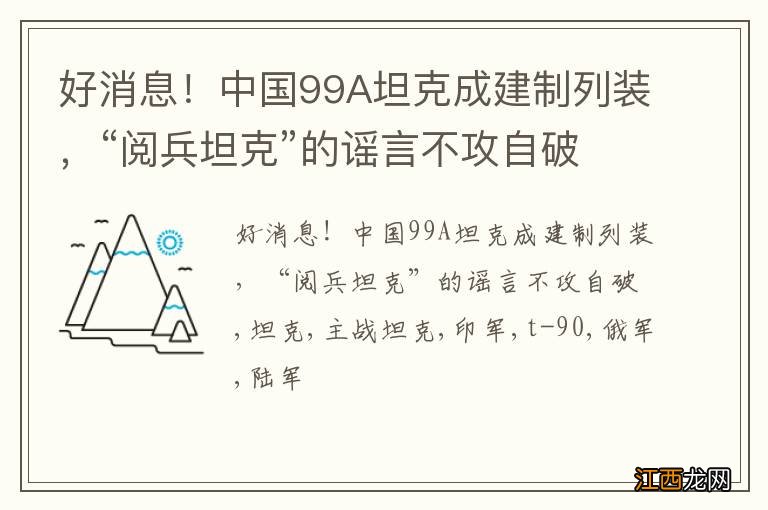 好消息！中国99A坦克成建制列装，“阅兵坦克”的谣言不攻自破

好消息！中国99A坦克成建制列装，“阅兵坦克”的谣言不攻自破，坦克，主战坦克，印军，t-90，俄军，陆军

江西龙网